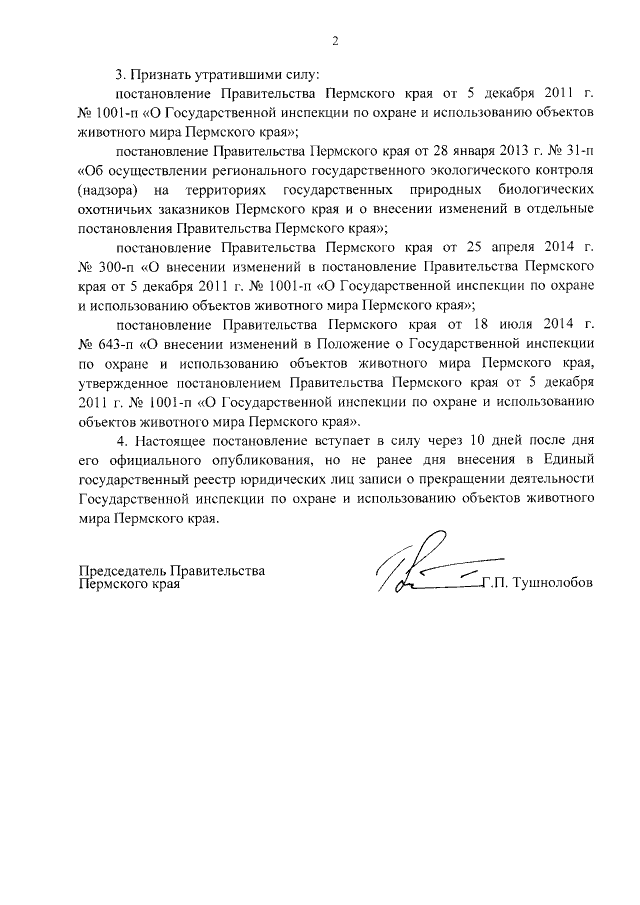 2

3. Признать утратившими силу:

постановление Правительства Пермского края от 5 декабря 2011 г. № 1001-п «О Государственной инспекции по охране и использованию объектов животного мира Пермского края»;

постановление Правительства Пермского края от 28 января 2013 г. № 31-п «Об осуществлении регионального государственного экологического контроля (надзора) на территориях государственных природных биологических охотничьих заказников Пермского края и о внесении изменений в отдельные постановления Правительства Пермского края»;

постановление Правительства Пермского края от 25 апреля 2014 г. № 300-п «О внесении изменений в постановление Правительства Пермского края от 5 декабря 2011 г. № 1001-п «О Государственной инспекции по охране и использованию объектов животного мира Пермского края»;

постановление Правительства Пермского края от 18 июля 2014 г. № 643-п «О внесении изменений в Положение о Государственной инспекции по охране и использованию объектов животного мира Пермского края, утвержденное постановлением Правительства Пермского края от 5 декабря 2011 г. № 1001-п «О Государственной инспекции по охране и использованию объектов животного мира Пермского края».

4. Настоящее постановление вступает в силу через 10 дней после дня его официального опубликования, но не ранее дня внесения в Единый государственный реестр юридических лиц записи о прекращении деятельности Государственной инспекции по охране и использованию объектов животного мира Пермского края.

Председатель Правительства
Пермского края

Г.П. Тушнолобов